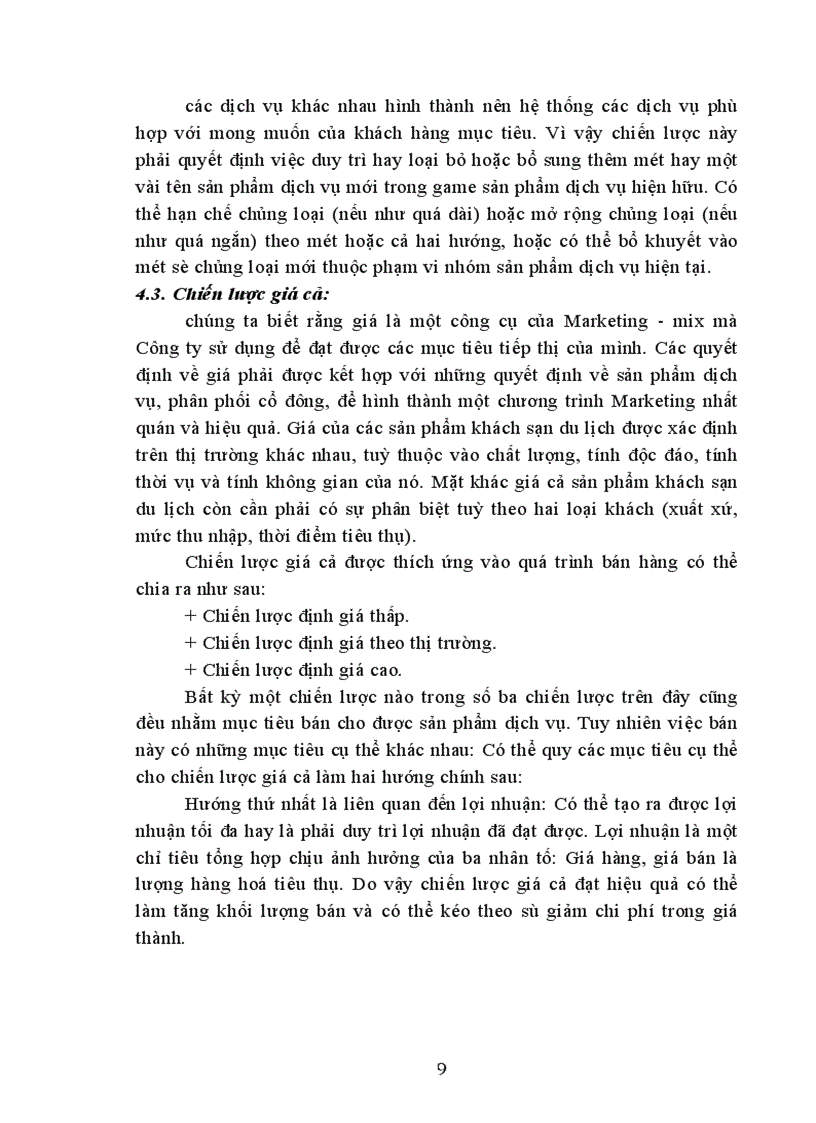 các dịch vụ khác nhau hình thành nên hệ thống các dịch vụ phù hợp với mong muốn của khách hàng mục tiêu. Vì vậy chiến lược này phải quyết định việc duy trì hay loại bỏ hoặc bổ sung thêm mét hay một vài tên sản phẩm dịch vụ mới trong game sản phẩm dịch vụ hiện hữu. Có thể hạn chế chủng loại (nếu như quá dài) hoặc mở rộng chủng loại (nếu như quá ngắn) theo mét hoặc cả hai hướng, hoặc có thể bổ khuyết vào mét sè chủng loại mới thuộc phạm vi nhóm sản phẩm dịch vụ hiện tại.

4.3. Chiến lược giá cả:

chúng ta biết rằng giá là một công cụ của Marketing - mix mà Công ty sử dụng để đạt được các mục tiêu tiếp thị của mình. Các quyết định về giá phải được kết hợp với những quyết định về sản phẩm dịch vụ, phân phối cổ đông, để hình thành một chương trình Marketing nhất quán và hiệu quả. Giá của các sản phẩm khách sạn du lịch được xác định trên thị trường khác nhau, tuỳ thuộc vào chất lượng, tính độc đáo, tính thời vụ và tính không gian của nó. Mặt khác giá cả sản phẩm khách sạn du lịch còn cần phải có sự phân biệt tuỳ theo hai loại khách (xuất xứ, mức thu nhập, thời điểm tiêu thụ).

Chiến lược giá cả được thích ứng vào quá trình bán hàng có thể chia ra như sau:

+ Chiến lược định giá thấp.

+ Chiến lược định giá theo thị trường.

+ Chiến lược định giá cao.

Bất kỳ một chiến lược nào trong số ba chiến lược trên đây cũng đều nhằm mục tiêu bán cho được sản phẩm dịch vụ. Tuy nhiên việc bán này có những mục tiêu cụ thể khác nhau: Có thể quy các mục tiêu cụ thể cho chiến lược giá cả làm hai hướng chính sau:

Hướng thứ nhất là liên quan đến lợi nhuận: Có thể tạo ra được lợi nhuận tối đa hay là phải duy trì lợi nhuận đã đạt được. Lợi nhuận là một chỉ tiêu tổng hợp chịu ảnh hưởng của ba nhân tố: Giá hàng, giá bán là lượng hàng hoá tiêu thụ. Do vậy chiến lược giá cả đạt hiệu quả có thể làm tăng khối lượng bán và có thể kéo theo sù giảm chi phí trong giá thành.

9